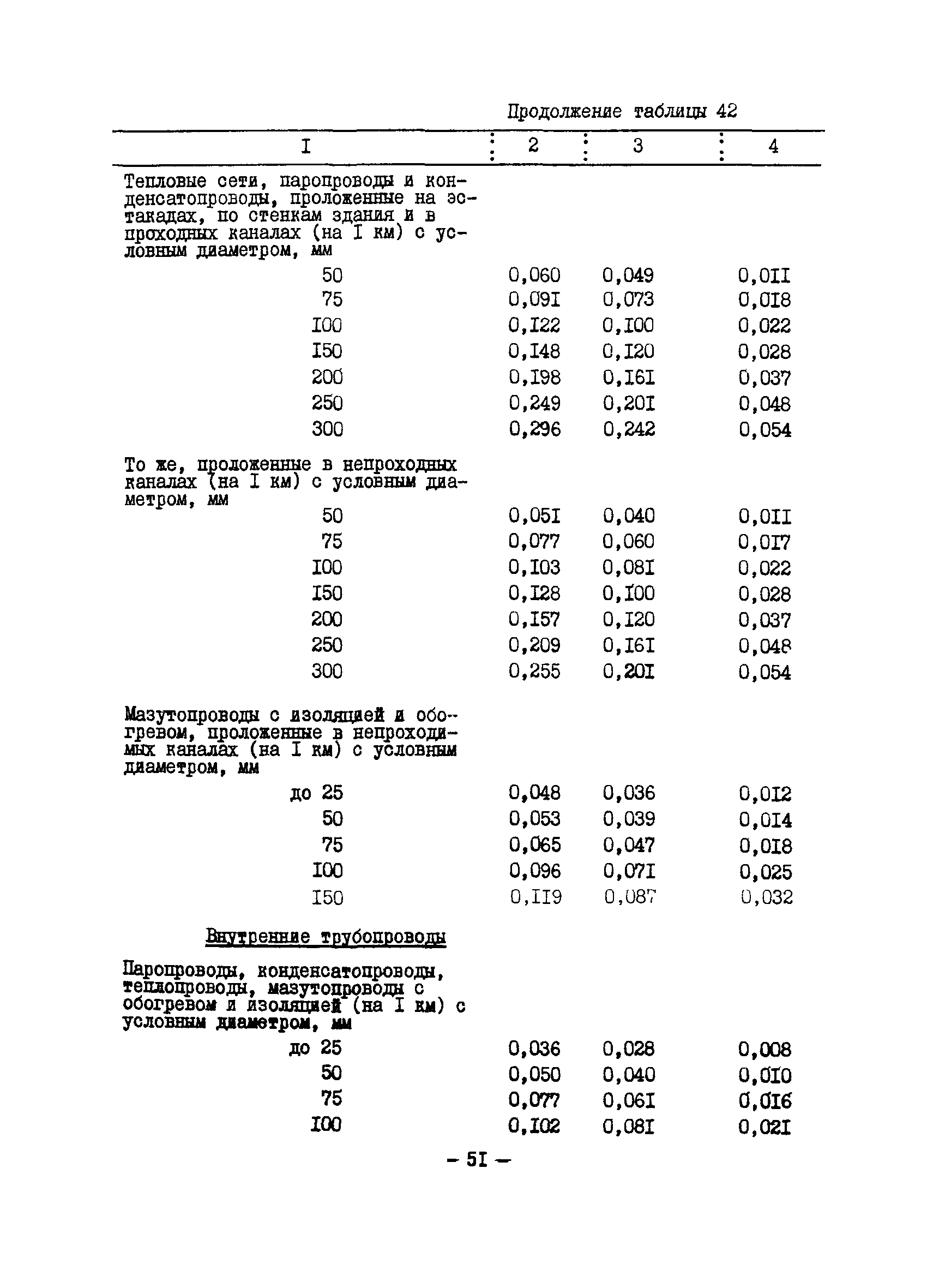 Продолжение таблицы 42

| I | 2 | 3 | 4 |
|---|---|---|---|
| Тепловые сети, паропроводы и конденсатопроводы, проложенные на эстакадах, по стенкам здания и в проходных каналах (на I км) с условным диаметром, мм | | | |
| 50 | 0,060 | 0,049 | 0,0II |
| 75 | 0,09I | 0,073 | 0,0I8 |
| I00 | 0,I22 | 0,I00 | 0,022 |
| I50 | 0,I48 | 0,I20 | 0,028 |
| 200 | 0,I98 | 0,I6I | 0,037 |
| 250 | 0,249 | 0,20I | 0,048 |
| 300 | 0,296 | 0,242 | 0,054 |
| То же, проложенные в непроходных каналах (на I км) с условным диаметром, мм | | | |
| 50 | 0,05I | 0,040 | 0,0II |
| 75 | 0,077 | 0,060 | 0,0I7 |
| I00 | 0,I03 | 0,08I | 0,022 |
| I50 | 0,I28 | 0,I00 | 0,028 |
| 200 | 0,I57 | 0,I20 | 0,037 |
| 250 | 0,209 | 0,I6I | 0,048 |
| 300 | 0,255 | 0,20I | 0,054 |
| Мазутопроводы с изоляцией и обогревом, проложенные в непроходимых каналах (на I км) с условным диаметром, мм | | | |
| до 25 | 0,048 | 0,036 | 0,0I2 |
| 50 | 0,053 | 0,039 | 0,0I4 |
| 75 | 0,065 | 0,047 | 0,0I8 |
| I00 | 0,096 | 0,07I | 0,025 |
| I50 | 0,II9 | 0,087 | 0,032 |
| Внутренние трубопроводы | | | |
| Паропроводы, конденсатопроводы, теплопроводы, мазутопроводы с обогревом и изоляцией (на I км) с условным диаметром, мм | | | |
| до 25 | 0,036 | 0,028 | 0,008 |
| 50 | 0,050 | 0,040 | 0,0I0 |
| 75 | 0,077 | 0,06I | 0,0I6 |
| I00 | 0,I02 | 0,08I | 0,02I |

– 5I –